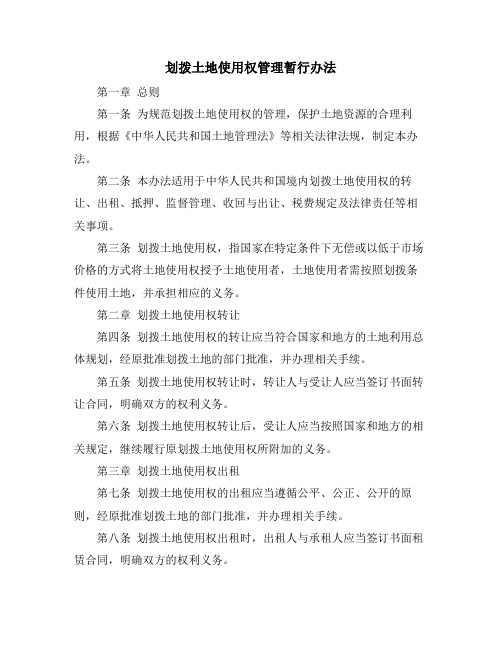 划拨土地使用权管理暂行办法

第一章 总则

第一条 为规范划拨土地使用权的管理，保护土地资源的合理利用，根据《中华人民共和国土地管理法》等相关法律法规，制定本办法。

第二条 本办法适用于中华人民共和国境内划拨土地使用权的转让、出租、抵押、监督管理、收回与出让、税费规定及法律责任等相关事项。

第三条 划拨土地使用权，指国家在特定条件下无偿或以低于市场价格的方式将土地使用权授予土地使用者，土地使用者需按照划拨条件使用土地，并承担相应的义务。

第二章 划拨土地使用权转让

第四条 划拨土地使用权的转让应当符合国家和地方的土地利用总体规划，经原批准划拨土地的部门批准，并办理相关手续。

第五条 划拨土地使用权转让时，转让人与受让人应当签订书面转让合同，明确双方的权利义务。

第六条 划拨土地使用权转让后，受让人应当按照国家和地方的相关规定，继续履行原划拨土地使用权所附加的义务。

第三章 划拨土地使用权出租

第七条 划拨土地使用权的出租应当遵循公平、公正、公开的原则，经原批准划拨土地的部门批准，并办理相关手续。

第八条 划拨土地使用权出租时，出租人与承租人应当签订书面租赁合同，明确双方的权利义务。